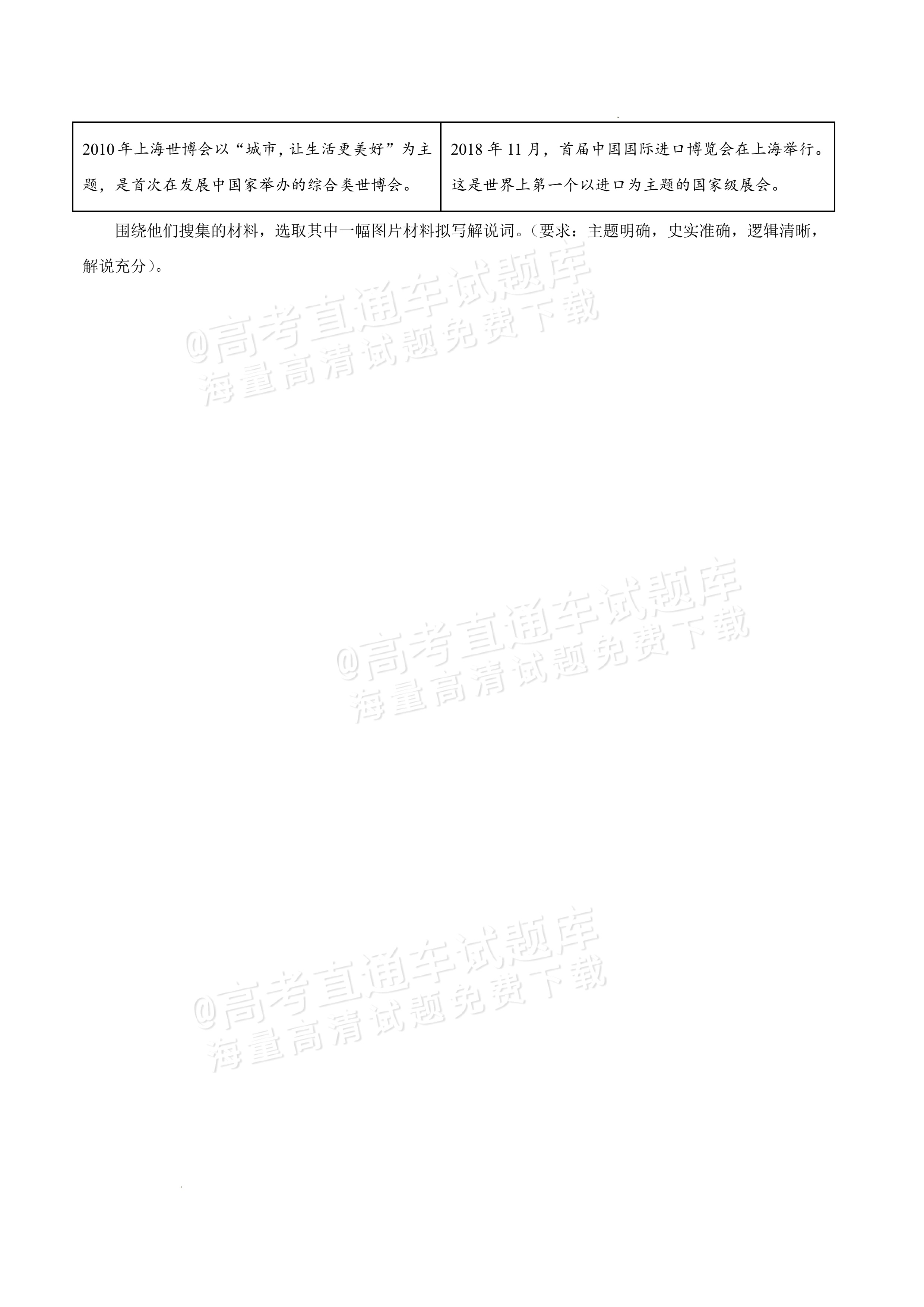 | 2010年上海世博会以“城市，让生活更美好”为主题，是首次在发展中国家举办的综合类世博会。 | 2018年11月，首届中国国际进口博览会在上海举行。这是世界上第一个以进口为主题的国家级展会。 |
|---|---|

围绕他们搜集的材料，选取其中一幅图片材料拟写解说词。（要求：主题明确，史实准确，逻辑清晰，解说充分）。

@高考直通车试题库
海量高清试题免费下载